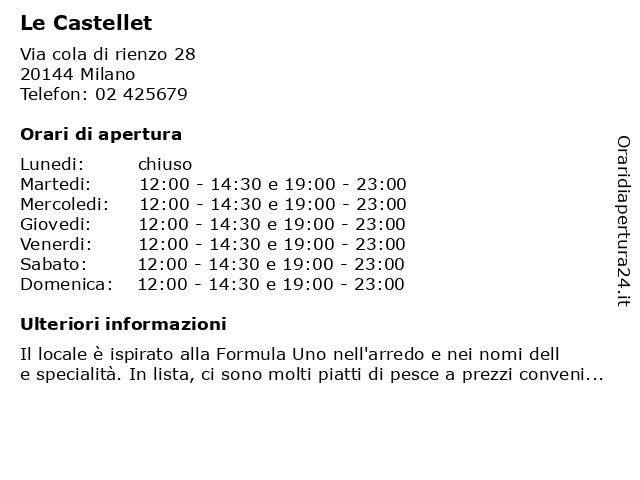 Le Castellet

Via cola di rienzo 28
20144 Milano
Telefon: 02 425679

Orari di apertura

| | |
|---|---|
| Lunedi: | chiuso |
| Martedi: | 12:00 - 14:30 e 19:00 - 23:00 |
| Mercoledi: | 12:00 - 14:30 e 19:00 - 23:00 |
| Giovedi: | 12:00 - 14:30 e 19:00 - 23:00 |
| Venerdi: | 12:00 - 14:30 e 19:00 - 23:00 |
| Sabato: | 12:00 - 14:30 e 19:00 - 23:00 |
| Domenica: | 12:00 - 14:30 e 19:00 - 23:00 |

Ulteriori informazioni

Il locale è ispirato alla Formula Uno nell'arredo e nei nomi dell e specialità. In lista, ci sono molti piatti di pesce a prezzi conveni...

Oraridiapertura24.it